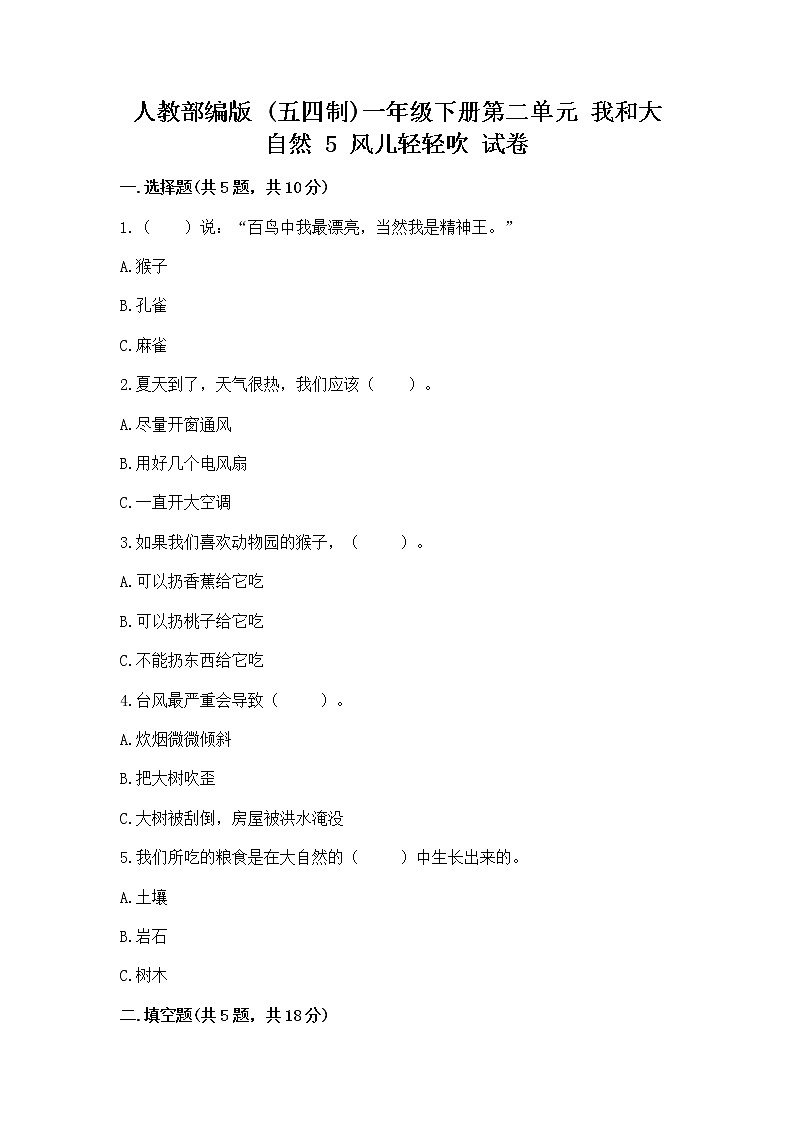 人教部编版（五四制）一年级下册第二单元 我和大自然 5 风儿轻轻吹 试卷

一.选择题(共5题，共10分)

1.（　　）说：“百鸟中我最漂亮，当然我是精神王。”

A.猴子

B.孔雀

C.麻雀

2.夏天到了，天气很热，我们应该（　　）。

A.尽量开窗通风

B.用好几个电风扇

C.一直开大空调

3.如果我们喜欢动物园的猴子，（　　）。

A.可以扔香蕉给它吃

B.可以扔桃子给它吃

C.不能扔东西给它吃

4.台风最严重会导致（　　）。

A.炊烟微微倾斜

B.把大树吹歪

C.大树被刮倒，房屋被洪水淹没

5.我们所吃的粮食是在大自然的（　　）中生长出来的。

A.土壤

B.岩石

C.树木

二.填空题(共5题，共18分)